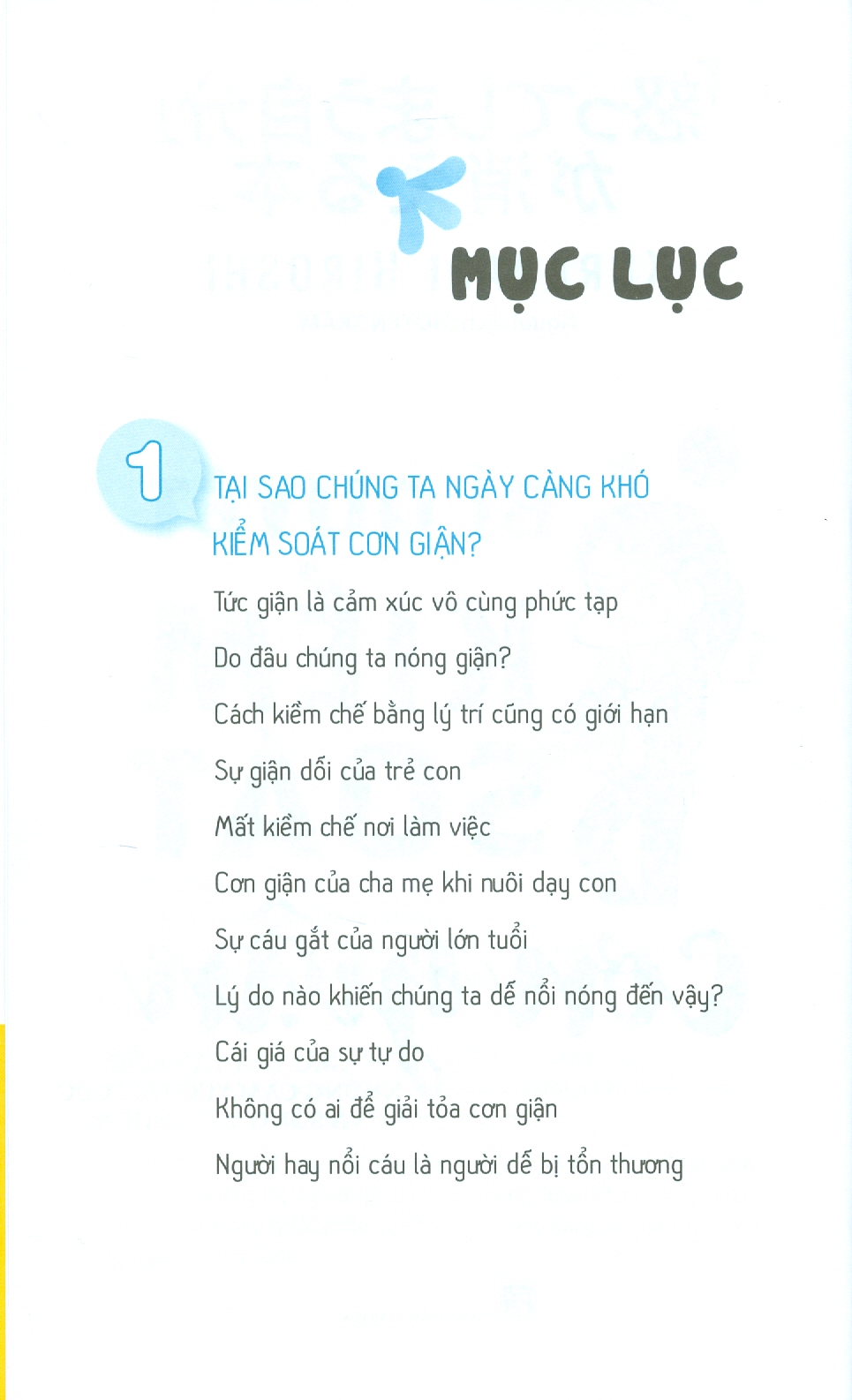 MỤC LỤC

1

TẠI SAO CHÚNG TA NGÀY CÀNG KHÓ KIỂM SOÁT CƠN GIẬN?

Tức giận là cảm xúc vô cùng phức tạp

Do đâu chúng ta nóng giận?

Cách kiềm chế bằng lý trí cũng có giới hạn

Sự giận dỗi của trẻ con

Mất kiềm chế nơi làm việc

Cơn giận của cha mẹ khi nuôi dạy con

Sự cáu gắt của người lớn tuổi

Lý do nào khiến chúng ta dễ nổi nóng đến vậy?

Cái giá của sự tự do

Không có ai để giải tỏa cơn giận

Người hay nổi cáu là người dễ bị tổn thương